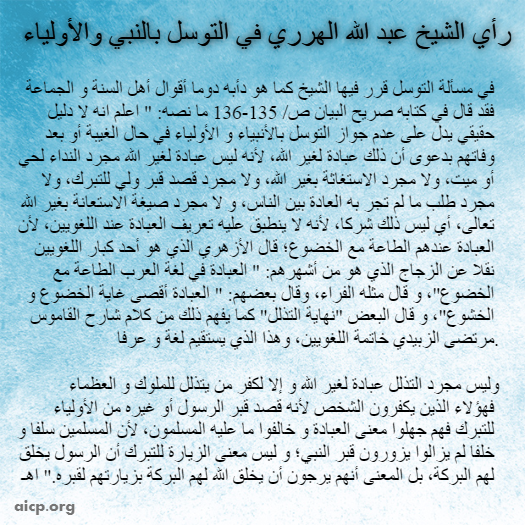 رأي الشيخ عبد الله الهرري في التوسل بالنبي والأولياء

في مسألة التوسل قرر فيها الشيخ كما هو دأبه دوما أقوال أهل السنة و الجماعة فقد قال في كتابه صريح البيان ص/ 135-136 ما نصه: " اعلم انه لا دليل حقيقي يدل على عدم جواز التوسل بالأنبياء و الأولياء في حال الغيبة أو بعد وفاتهم بدعوى أن ذلك عبادة لغير الله، لأنه ليس عبادة لغير الله مجرد النداء لحي أو ميت، ولا مجرد الاستغاثة بغير الله، ولا مجرد قصد قبر ولي للتبرك، ولا مجرد طلب ما لم تجر به العادة بين الناس، و لا مجرد صيغة الاستعانة بغير الله تعالى، أي ليس ذلك شركا، لأنه لا ينطبق عليه تعريف العبادة عند اللغويين، لأن العبادة عندهم الطاعة مع الخضوع؛ قال الأزهري الذي هو أحد كبار اللغويين نقلا عن الزجاج الذي هو من أشهرهم: " العبادة في لغة العرب الطاعة مع الخضوع"، و قال مثله الفراء، وقال بعضهم: " العبادة أقصى غاية الخضوع و الخشوع"، و قال البعض "نهاية التذلل" كما يفهم ذلك من كلام شارح القاموس مرتضى الزبيدي خاتمة اللغويين، وهذا الذي يستقيم لغة و عرفا.

وليس مجرد التذلل عبادة لغير الله و إلا لكفر من يتذلل للملوك و العظماء فهؤلاء الذين يكفرون الشخص لأنه قصد قبر الرسول أو غيره من الأولياء للتبرك فهم جهلوا معنى العبادة و خالفوا ما عليه المسلمون، لأن المسلمين سلفا و خلفا لم يزالوا يزورون قبر النبي؛ و ليس معنى الزيارة للتبرك أن الرسول يخلق لهم البركة، بل المعنى أنهم يرجون أن يخلق الله لهم البركة بزيارتهم لقبره." اهـ

aicp.org